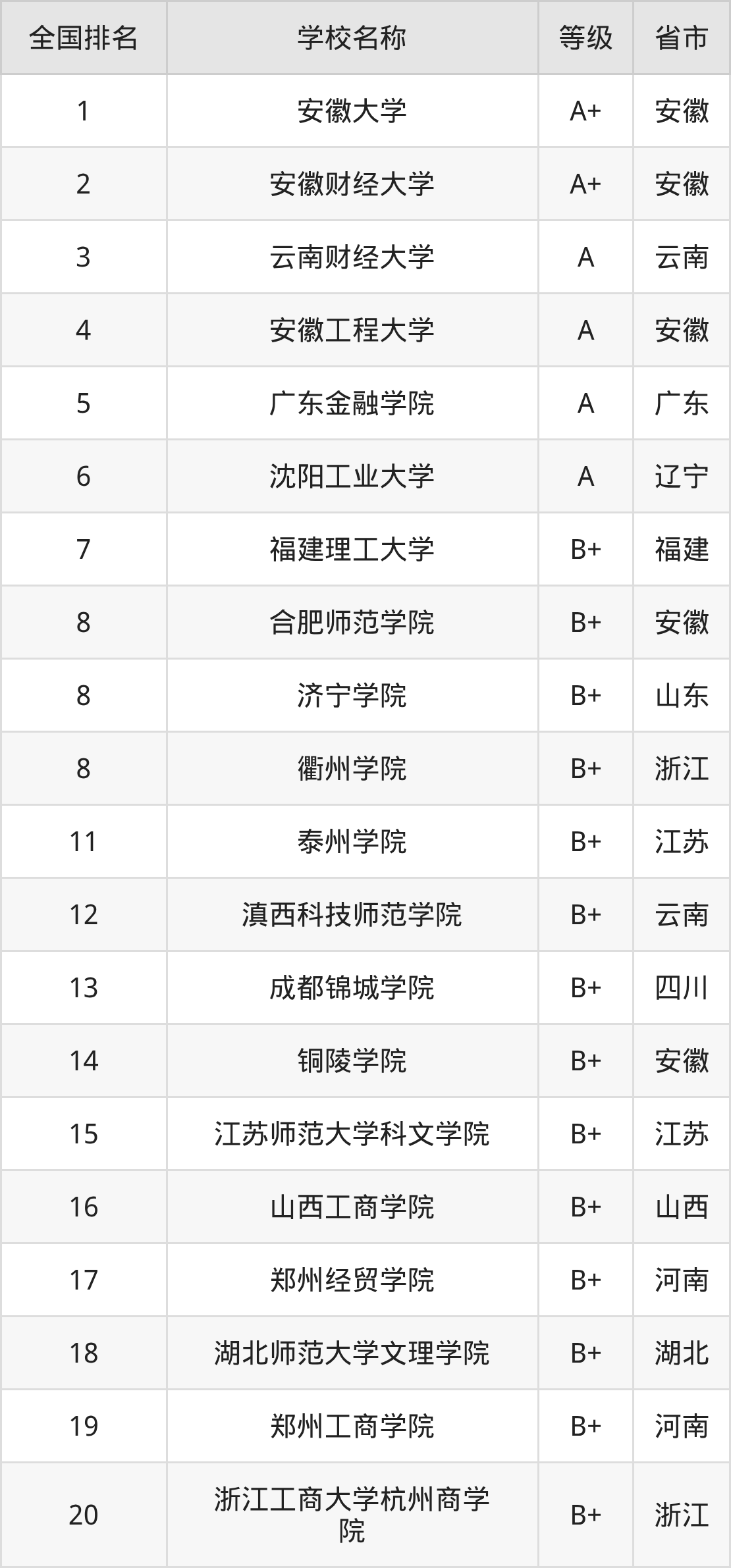 | 全国排名 | 学校名称 | 等级 | 省市 |
|---|---|---|---|
| 1 | 安徽大学 | A+ | 安徽 |
| 2 | 安徽财经大学 | A+ | 安徽 |
| 3 | 云南财经大学 | A | 云南 |
| 4 | 安徽工程大学 | A | 安徽 |
| 5 | 广东金融学院 | A | 广东 |
| 6 | 沈阳工业大学 | A | 辽宁 |
| 7 | 福建理工大学 | B+ | 福建 |
| 8 | 合肥师范学院 | B+ | 安徽 |
| 8 | 济宁学院 | B+ | 山东 |
| 8 | 衢州学院 | B+ | 浙江 |
| 11 | 泰州学院 | B+ | 江苏 |
| 12 | 滇西科技师范学院 | B+ | 云南 |
| 13 | 成都锦城学院 | B+ | 四川 |
| 14 | 铜陵学院 | B+ | 安徽 |
| 15 | 江苏师范大学科文学院 | B+ | 江苏 |
| 16 | 山西工商学院 | B+ | 山西 |
| 17 | 郑州经贸学院 | B+ | 河南 |
| 18 | 湖北师范大学文理学院 | B+ | 湖北 |
| 19 | 郑州工商学院 | B+ | 河南 |
| 20 | 浙江工商大学杭州商学院 | B+ | 浙江 |